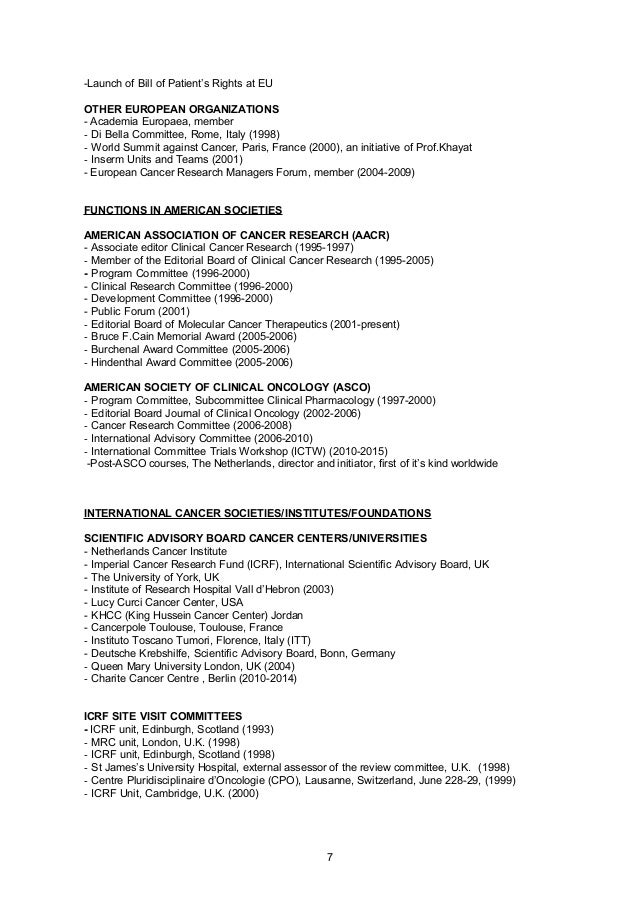 -Launch of Bill of Patient's Rights at EU

OTHER EUROPEAN ORGANIZATIONS
- Academia Europaea, member
- Di Bella Committee, Rome, Italy (1998)
- World Summit against Cancer, Paris, France (2000), an initiative of Prof.Khayat
- Inserm Units and Teams (2001)
- European Cancer Research Managers Forum, member (2004-2009)

FUNCTIONS IN AMERICAN SOCIETIES

AMERICAN ASSOCIATION OF CANCER RESEARCH (AACR)
- Associate editor Clinical Cancer Research (1995-1997)
- Member of the Editorial Board of Clinical Cancer Research (1995-2005)
- Program Committee (1996-2000)
- Clinical Research Committee (1996-2000)
- Development Committee (1996-2000)
- Public Forum (2001)
- Editorial Board of Molecular Cancer Therapeutics (2001-present)
- Bruce F.Cain Memorial Award (2005-2006)
- Burchenal Award Committee (2005-2006)
- Hindenthal Award Committee (2005-2006)

AMERICAN SOCIETY OF CLINICAL ONCOLOGY (ASCO)
- Program Committee, Subcommittee Clinical Pharmacology (1997-2000)
- Editorial Board Journal of Clinical Oncology (2002-2006)
- Cancer Research Committee (2006-2008)
- International Advisory Committee (2006-2010)
- International Committee Trials Workshop (ICTW) (2010-2015)
-Post-ASCO courses, The Netherlands, director and initiator, first of it's kind worldwide

INTERNATIONAL CANCER SOCIETIES/INSTITUTES/FOUNDATIONS

SCIENTIFIC ADVISORY BOARD CANCER CENTERS/UNIVERSITIES
- Netherlands Cancer Institute
- Imperial Cancer Research Fund (ICRF), International Scientific Advisory Board, UK
- The University of York, UK
- Institute of Research Hospital Vall d'Hebron (2003)
- Lucy Curci Cancer Center, USA
- KHCC (King Hussein Cancer Center) Jordan
- Cancerpole Toulouse, Toulouse, France
- Instituto Toscano Tumori, Florence, Italy (ITT)
- Deutsche Krebshilfe, Scientific Advisory Board, Bonn, Germany
- Queen Mary University London, UK (2004)
- Charite Cancer Centre , Berlin (2010-2014)

ICRF SITE VISIT COMMITTEES
- ICRF unit, Edinburgh, Scotland (1993)
- MRC unit, London, U.K. (1998)
- ICRF unit, Edinburgh, Scotland (1998)
- St James's University Hospital, external assessor of the review committee, U.K. (1998)
- Centre Pluridisciplinaire d'Oncologie (CPO), Lausanne, Switzerland, June 228-29, (1999)
- ICRF Unit, Cambridge, U.K. (2000)

7